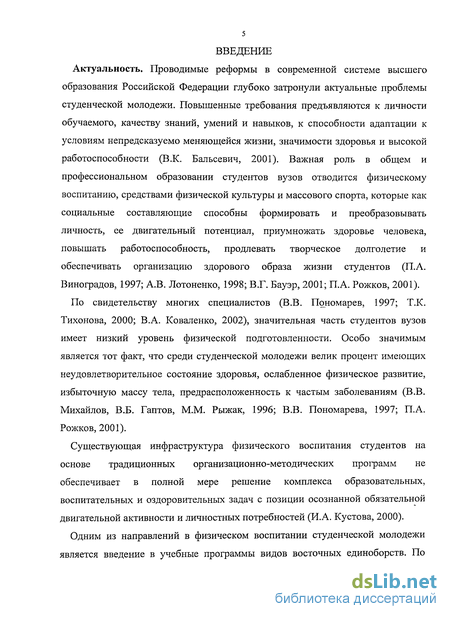 5

ВВЕДЕНИЕ

Актуальность. Проводимые реформы в современной системе высшего образования Российской Федерации глубоко затронули актуальные проблемы студенческой молодежи. Повышенные требования предъявляются к личности обучаемого, качеству знаний, умений и навыков, к способности адаптации к условиям непредсказуемо меняющейся жизни, значимости здоровья и высокой работоспособности (В.К. Бальсевич, 2001). Важная роль в общем и профессиональном образовании студентов вузов отводится физическому воспитанию, средствами физической культуры и массового спорта, которые как социальные составляющие способны формировать и преобразовывать личность, ее двигательный потенциал, приумножать здоровье человека, повышать работоспособность, продлевать творческое долголетие и обеспечивать организацию здорового образа жизни студентов (П.А. Виноградов, 1997; А.В. Лотоненко, 1998; В.Г. Бауэр, 2001; П.А. Рожков, 2001).

По свидетельству многих специалистов (В.В. Пономарев, 1997; Т.К. Тихонова, 2000; В.А. Коваленко, 2002), значительная часть студентов вузов имеет низкий уровень физической подготовленности. Особо значимым является тот факт, что среди студенческой молодежи велик процент имеющих неудовлетворительное состояние здоровья, ослабленное физическое развитие, избыточную массу тела, предрасположенность к частым заболеваниям (В.В. Михайлов, В.Б. Гаптов, М.М. Рыжак, 1996; В.В. Пономарева, 1997; П.А. Рожков, 2001).

Существующая инфраструктура физического воспитания студентов на основе традиционных организационно-методических программ не обеспечивает в полной мере решение комплекса образовательных, воспитательных и оздоровительных задач с позиции осознанной обязательной двигательной активности и личностных потребностей (И.А. Кустова, 2000).

Одним из направлений в физическом воспитании студенческой молодежи является введение в учебные программы видов восточных единоборств. По

dsLib.net
библиотека диссертаций